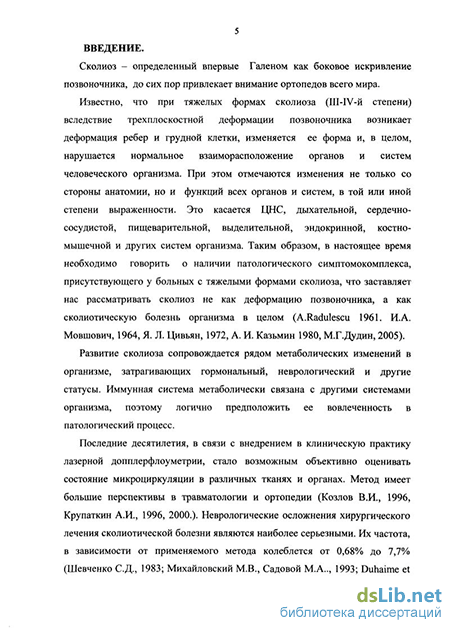 5

ВВЕДЕНИЕ.

Сколиоз – определенный впервые Галеном как боковое искривление позвоночника, до сих пор привлекает внимание ортопедов всего мира.

Известно, что при тяжелых формах сколиоза (III-IV-й степени) вследствие трехплоскостной деформации позвоночника возникает деформация ребер и грудной клетки, изменяется ее форма и, в целом, нарушается нормальное взаиморасположение органов и систем человеческого организма. При этом отмечаются изменения не только со стороны анатомии, но и функций всех органов и систем, в той или иной степени выраженности. Это касается ЦНС, дыхательной, сердечно-сосудистой, пищеварительной, выделительной, эндокринной, костно-мышечной и других систем организма. Таким образом, в настоящее время необходимо говорить о наличии патологического симптомокомплекса, присутствующего у больных с тяжелыми формами сколиоза, что заставляет нас рассматривать сколиоз не как деформацию позвоночника, а как сколиотическую болезнь организма в целом (A.Radulescu 1961. И.А. Мовшович, 1964, Я. Л. Цивьян, 1972, А. И. Казьмин 1980, М.Г.Дудин, 2005).

Развитие сколиоза сопровождается рядом метаболических изменений в организме, затрагивающих гормональный, неврологический и другие статусы. Иммунная система метаболически связана с другими системами организма, поэтому логично предположить ее вовлеченность в патологический процесс.

Последние десятилетия, в связи с внедрением в клиническую практику лазерной допплерфлоуметрии, стало возможным объективно оценивать состояние микроциркуляции в различных тканях и органах. Метод имеет большие перспективы в травматологии и ортопедии (Козлов В.И., 1996, Крупаткин А.И., 1996, 2000.). Неврологические осложнения хирургического лечения сколиотической болезни являются наиболее серьезными. Их частота, в зависимости от применяемого метода колеблется от 0,68% до 7,7% (Шевченко С.Д., 1983; Михайловский М.В., Садовой М.А.., 1993; Duhaime et

dsLib.net
библиотека диссертаций